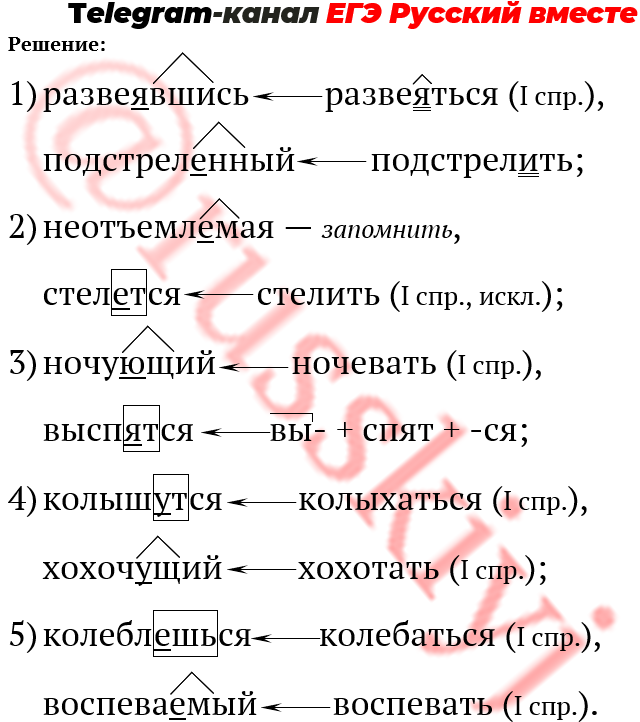 Telegram-канал ЕГЭ Русский вместе

Решение:

1) развеявшись ← развеяться (I спр.),

подстреленный ← подстрелить;

2) неотъемлемая — запомнить,

стелется ← стелить (I спр., искл.);

3) ночующий ← ночевать (I спр.),

выспятся ← вы- + спят + -ся;

4) колышутся ← колыхаться (I спр.),

хохочущий ← хохотать (I спр.);

5) колеблешься ← колебаться (I спр.),

воспеваемый ← воспевать (I спр.).

@russkiy.